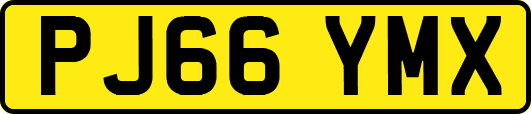 PJ66 YMX